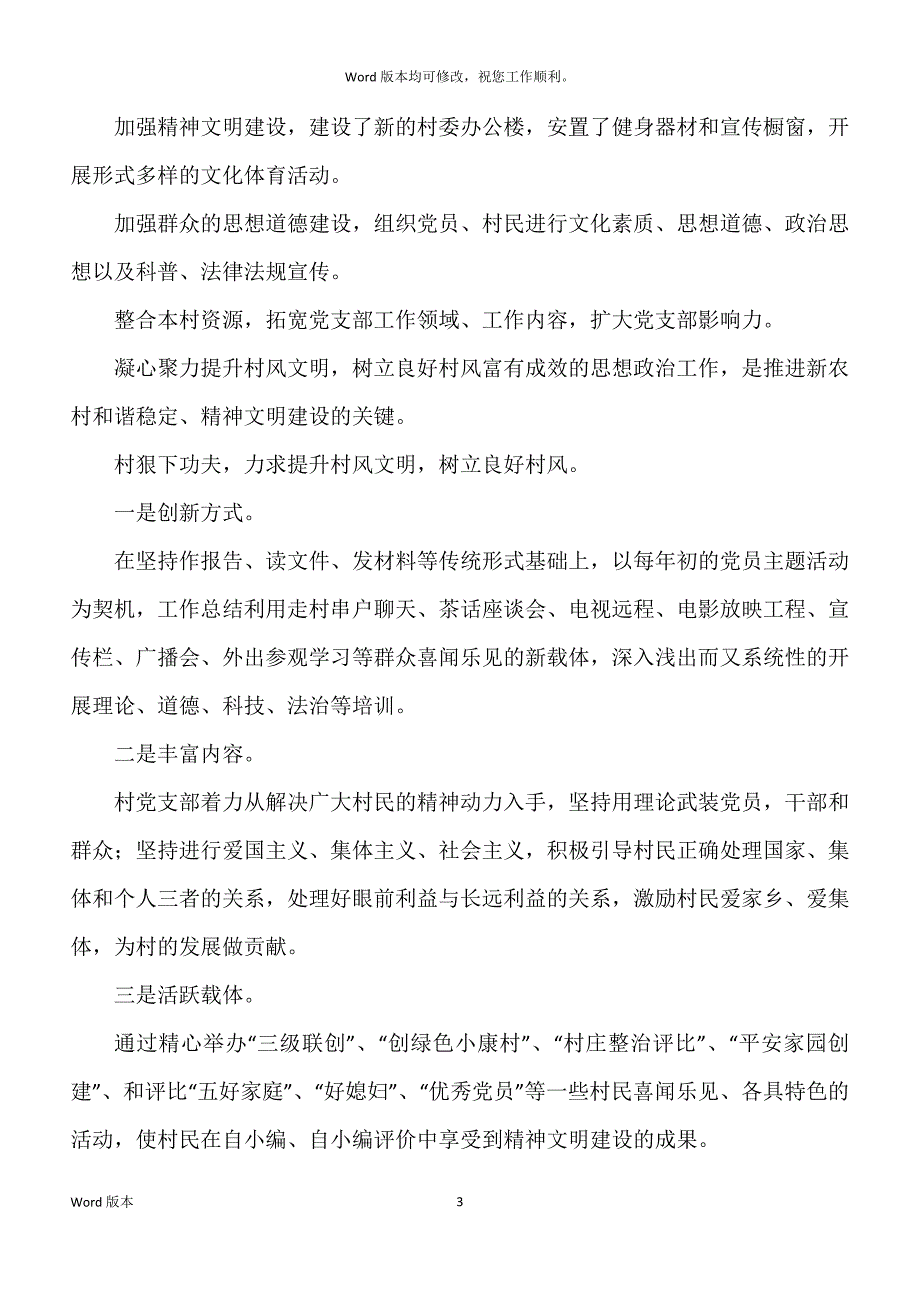 Word 版本均可修改，祝您工作顺利。

加强精神文明建设，建设了新的村委办公楼，安置了健身器材和宣传橱窗，开展形式多样的文化体育活动。

加强群众的思想道德建设，组织党员、村民进行文化素质、思想道德、政治思想以及科普、法律法规宣传。

整合本村资源，拓宽党支部工作领域、工作内容，扩大党支部影响力。

凝心聚力提升村风文明，树立良好村风富有成效的思想政治工作，是推进新农村和谐稳定、精神文明建设的关键。

村狠下功夫，力求提升村风文明，树立良好村风。

一是创新方式。

在坚持作报告、读文件、发材料等传统形式基础上，以每年初的党员主题活动为契机，工作总结利用走村串户聊天、茶话座谈会、电视远程、电影放映工程、宣传栏、广播会、外出参观学习等群众喜闻乐见的新载体，深入浅出而又系统性的开展理论、道德、科技、法治等培训。

二是丰富内容。

村党支部着力从解决广大村民的精神动力入手，坚持用理论武装党员，干部和群众；坚持进行爱国主义、集体主义、社会主义，积极引导村民正确处理国家、集体和个人三者的关系，处理好眼前利益与长远利益的关系，激励村民爱家乡、爱集体，为村的发展做贡献。

三是活跃载体。

通过精心举办“三级联创”、“创绿色小康村”、“村庄整治评比”、“平安家园创建”、和评比“五好家庭”、“好媳妇”、“优秀党员”等一些村民喜闻乐见、各具特色的活动，使村民在自小编、自小编评价中享受到精神文明建设的成果。

Word 版本 3